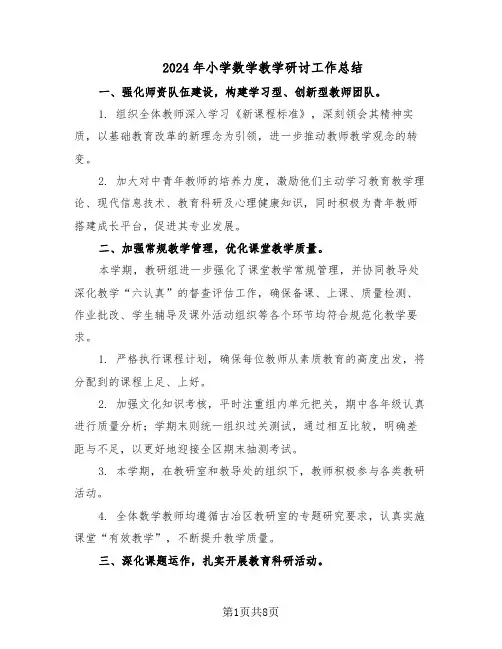 2024年小学数学教学研讨工作总结

一、强化师资队伍建设，构建学习型、创新型教师团队。

1. 组织全体教师深入学习《新课程标准》，深刻领会其精神实质，以基础教育改革的新理念为引领，进一步推动教师教学观念的转变。

2. 加大对中青年教师的培养力度，激励他们主动学习教育教学理论、现代信息技术、教育科研及心理健康知识，同时积极为青年教师搭建成长平台，促进其专业发展。

二、加强常规教学管理，优化课堂教学质量。

本学期，教研组进一步强化了课堂教学常规管理，并协同教导处深化教学“六认真”的督查评估工作，确保备课、上课、质量检测、作业批改、学生辅导及课外活动组织等各个环节均符合规范化教学要求。

1. 严格执行课程计划，确保每位教师从素质教育的高度出发，将分配到的课程上足、上好。

2. 加强文化知识考核，平时注重组内单元把关，期中各年级认真进行质量分析；学期末则统一组织过关测试，通过相互比较，明确差距与不足，以更好地迎接全区期末抽测考试。

3. 本学期，在教研室和教导处的组织下，教师积极参与各类教研活动。

4. 全体数学教师均遵循古冶区教研室的专题研究要求，认真实施课堂“有效教学”，不断提升教学质量。

三、深化课题运作，扎实开展教育科研活动。

第1页共8页